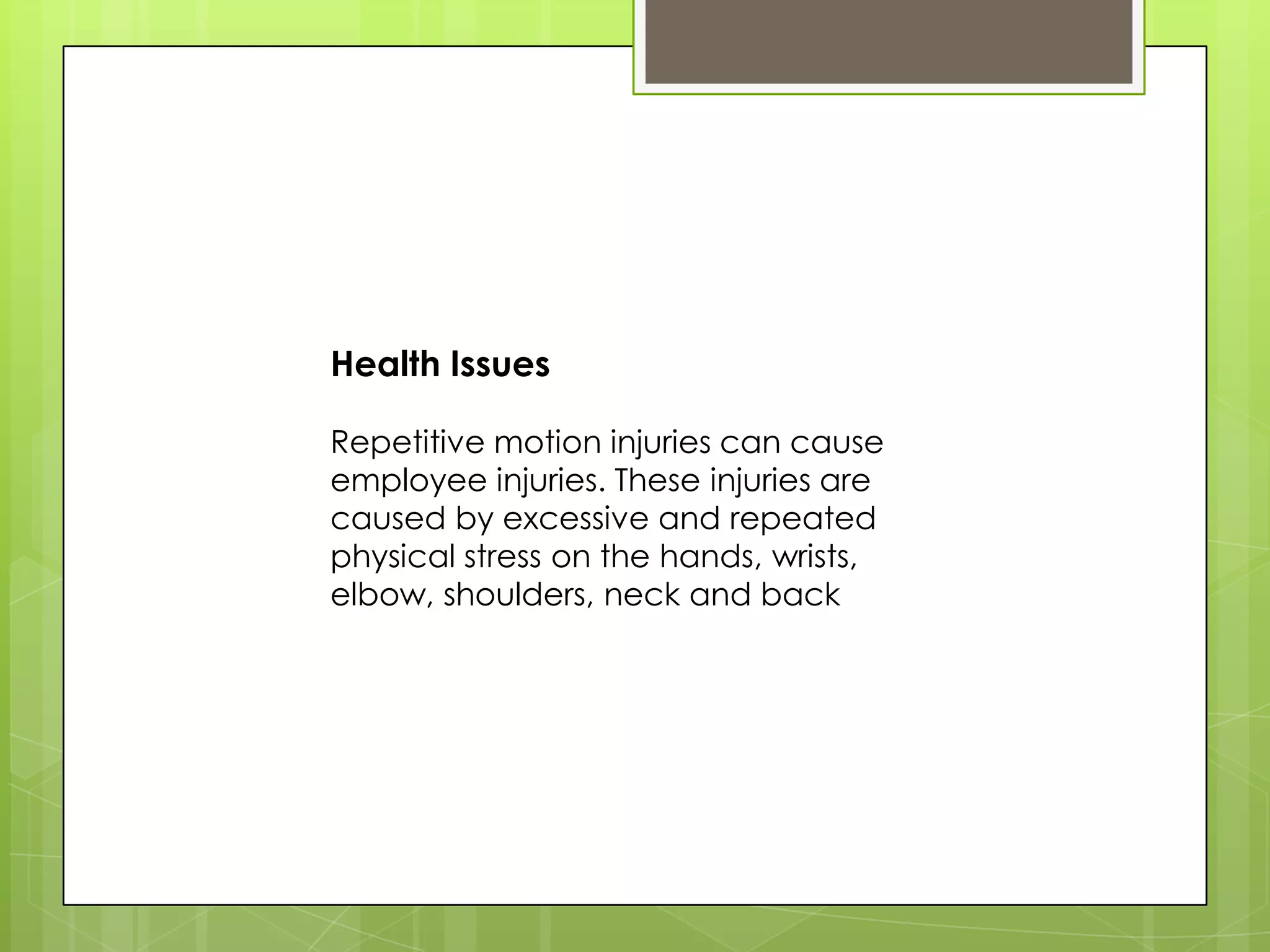 Health Issues

Repetitive motion injuries can cause employee injuries. These injuries are caused by excessive and repeated physical stress on the hands, wrists, elbow, shoulders, neck and back